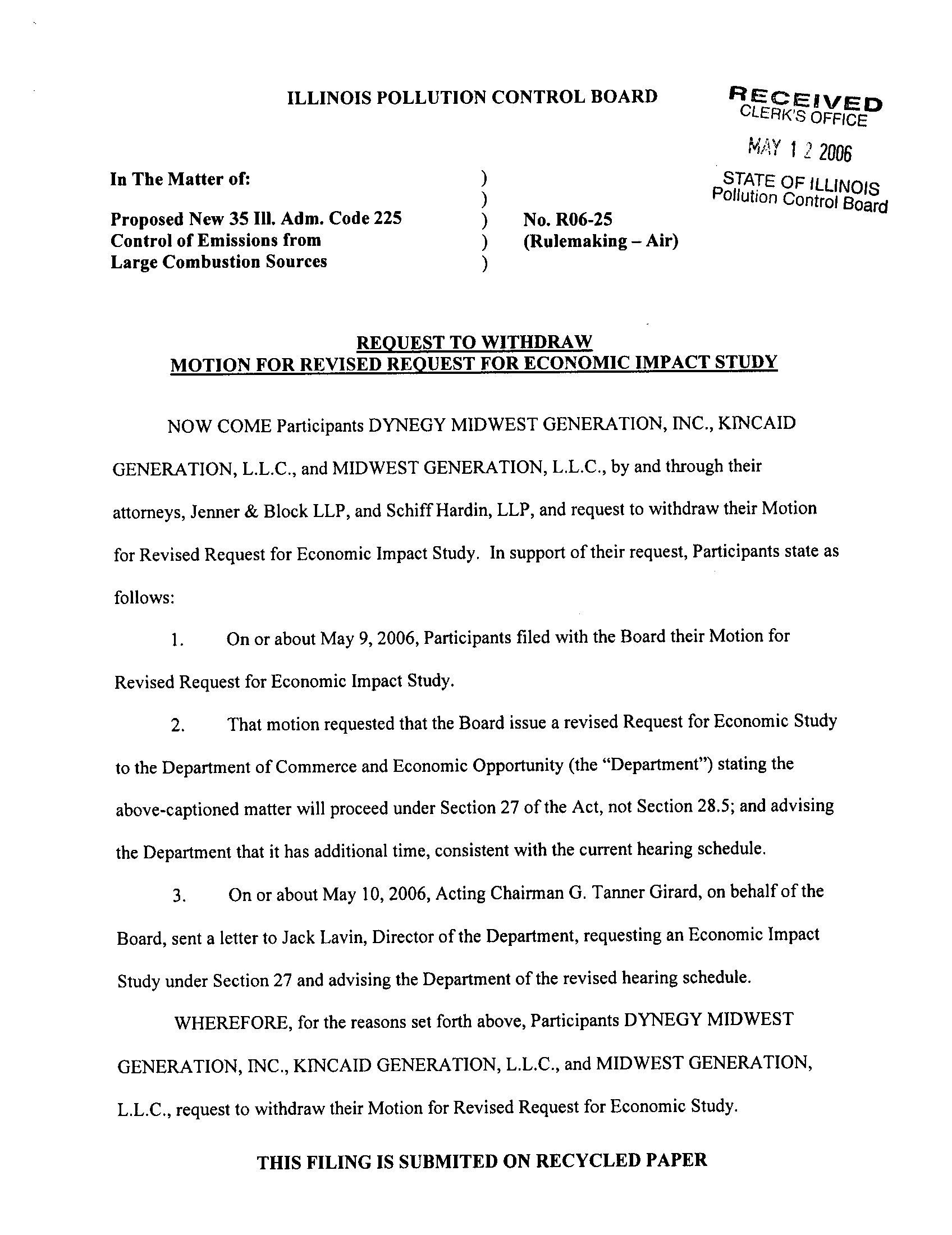 ILLINOIS POLLUTION CONTROL BOARD

RECEIVED
CLERK'S OFFICE

MAY 1 2 2006

STATE OF ILLINOIS
Pollution Control Board

In The Matter of: )
)
Proposed New 35 Ill. Adm. Code 225 ) No. R06-25
Control of Emissions from ) (Rulemaking – Air)
Large Combustion Sources )

REQUEST TO WITHDRAW
MOTION FOR REVISED REQUEST FOR ECONOMIC IMPACT STUDY

NOW COME Participants DYNEGY MIDWEST GENERATION, INC., KINCAID GENERATION, L.L.C., and MIDWEST GENERATION, L.L.C., by and through their attorneys, Jenner & Block LLP, and Schiff Hardin, LLP, and request to withdraw their Motion for Revised Request for Economic Impact Study. In support of their request, Participants state as follows:

1. On or about May 9, 2006, Participants filed with the Board their Motion for Revised Request for Economic Impact Study.

2. That motion requested that the Board issue a revised Request for Economic Study to the Department of Commerce and Economic Opportunity (the "Department") stating the above-captioned matter will proceed under Section 27 of the Act, not Section 28.5; and advising the Department that it has additional time, consistent with the current hearing schedule.

3. On or about May 10, 2006, Acting Chairman G. Tanner Girard, on behalf of the Board, sent a letter to Jack Lavin, Director of the Department, requesting an Economic Impact Study under Section 27 and advising the Department of the revised hearing schedule.

WHEREFORE, for the reasons set forth above, Participants DYNEGY MIDWEST GENERATION, INC., KINCAID GENERATION, L.L.C., and MIDWEST GENERATION, L.L.C., request to withdraw their Motion for Revised Request for Economic Study.

THIS FILING IS SUBMITED ON RECYCLED PAPER